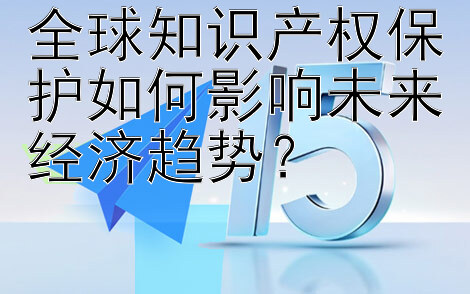 全球知识产权保护如何影响未来经济趋势？

15